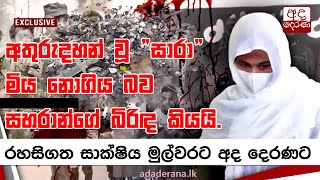 EXCLUSIVE

අද දෙරණ

අතුරුදහන් වූ "සාරා" මිය නොගිය බව සහරාන්ගේ බිරිඳ කියයි.

රහසිගත සාක්ෂිය මුල්වරට අද දෙරණට

adaderana.lk